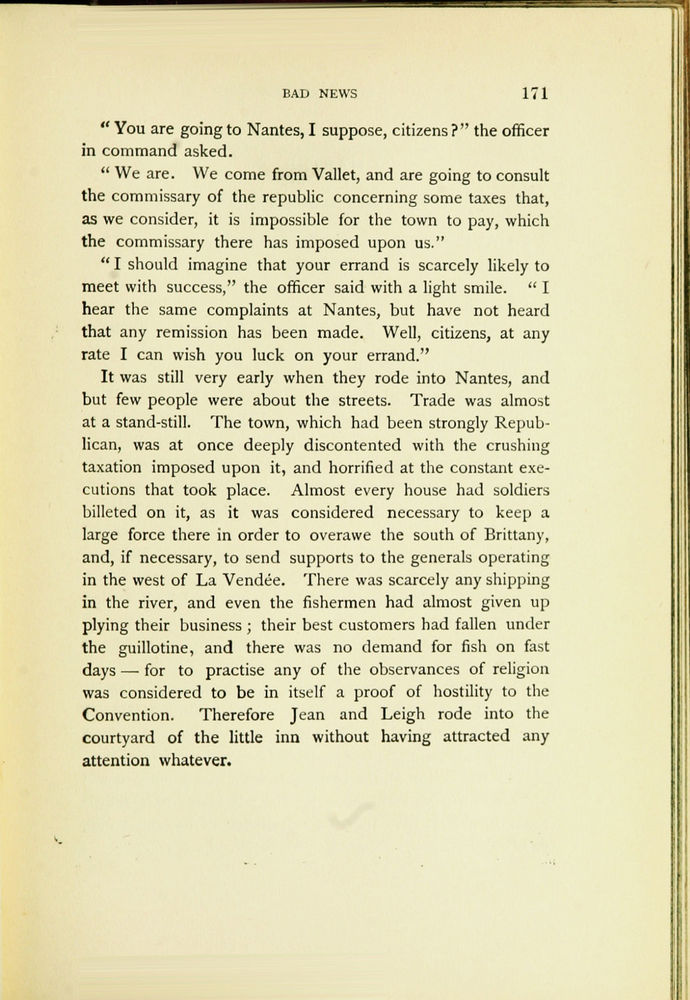 BAD NEWS 171

"You are going to Nantes, I suppose, citizens?" the officer in command asked.

"We are. We come from Vallet, and are going to consult the commissary of the republic concerning some taxes that, as we consider, it is impossible for the town to pay, which the commissary there has imposed upon us."

"I should imagine that your errand is scarcely likely to meet with success," the officer said with a light smile. "I hear the same complaints at Nantes, but have not heard that any remission has been made. Well, citizens, at any rate I can wish you luck on your errand."

It was still very early when they rode into Nantes, and but few people were about the streets. Trade was almost at a stand-still. The town, which had been strongly Republican, was at once deeply discontented with the crushing taxation imposed upon it, and horrified at the constant executions that took place. Almost every house had soldiers billeted on it, as it was considered necessary to keep a large force there in order to overawe the south of Brittany, and, if necessary, to send supports to the generals operating in the west of La Vendée. There was scarcely any shipping in the river, and even the fishermen had almost given up plying their business; their best customers had fallen under the guillotine, and there was no demand for fish on fast days — for to practise any of the observances of religion was considered to be in itself a proof of hostility to the Convention. Therefore Jean and Leigh rode into the courtyard of the little inn without having attracted any attention whatever.